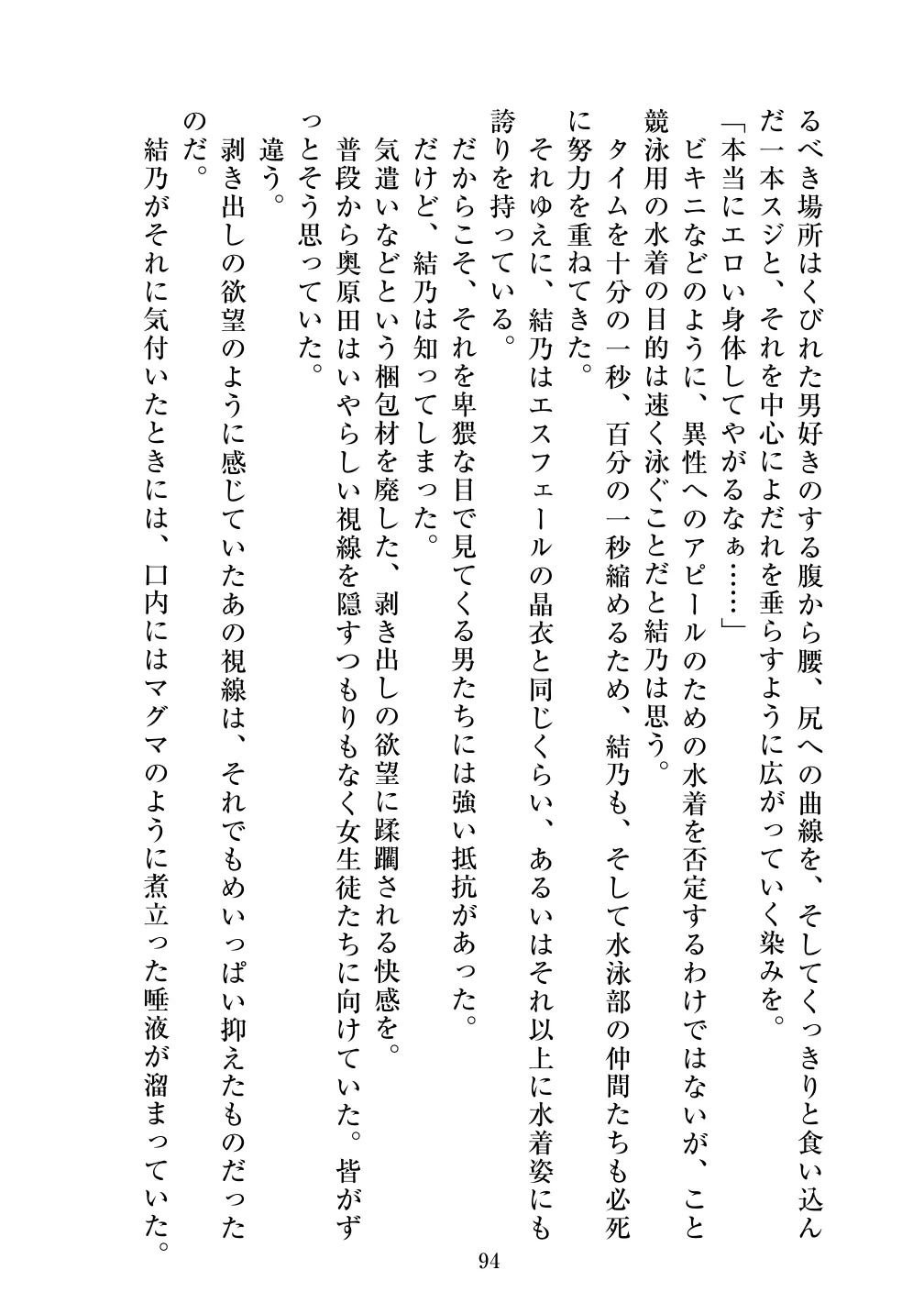 るべき場所はくびれた男好きのする腹から腰、尻への曲線を、そしてくっきりと食い込んだ一本スジと、それを中心によだれを垂らすように広がっていく染みを。

「本当にエロい身体してやがるなぁ……」

ビキニなどのように、異性へのアピールのための水着を否定するわけではないが、こと競泳用の水着の目的は速く泳ぐことだと結乃は思う。

タイムを十分の一秒、百分の一秒縮めるため、結乃も、そして水泳部の仲間たちも必死に努力を重ねてきた。

それゆえに、結乃はエスフェールの晶衣と同じくらい、あるいはそれ以上に水着姿にも誇りを持っている。

だからこそ、それを卑猥な目で見てくる男たちには強い抵抗があった。

だけど、結乃は知ってしまった。

気遣いなどという梱包材を廃した、剥き出しの欲望に蹂躙される快感を。

普段から奥原田はいやらしい視線を隠すつもりもなく女生徒たちに向けていた。皆がずっとそう思っていた。

違う。

剥き出しの欲望のように感じていたあの視線は、それでもめいっぱい抑えたものだったのだ。

結乃がそれに気付いたときには、口内にはマグマのように煮立った唾液が溜まっていた。

94